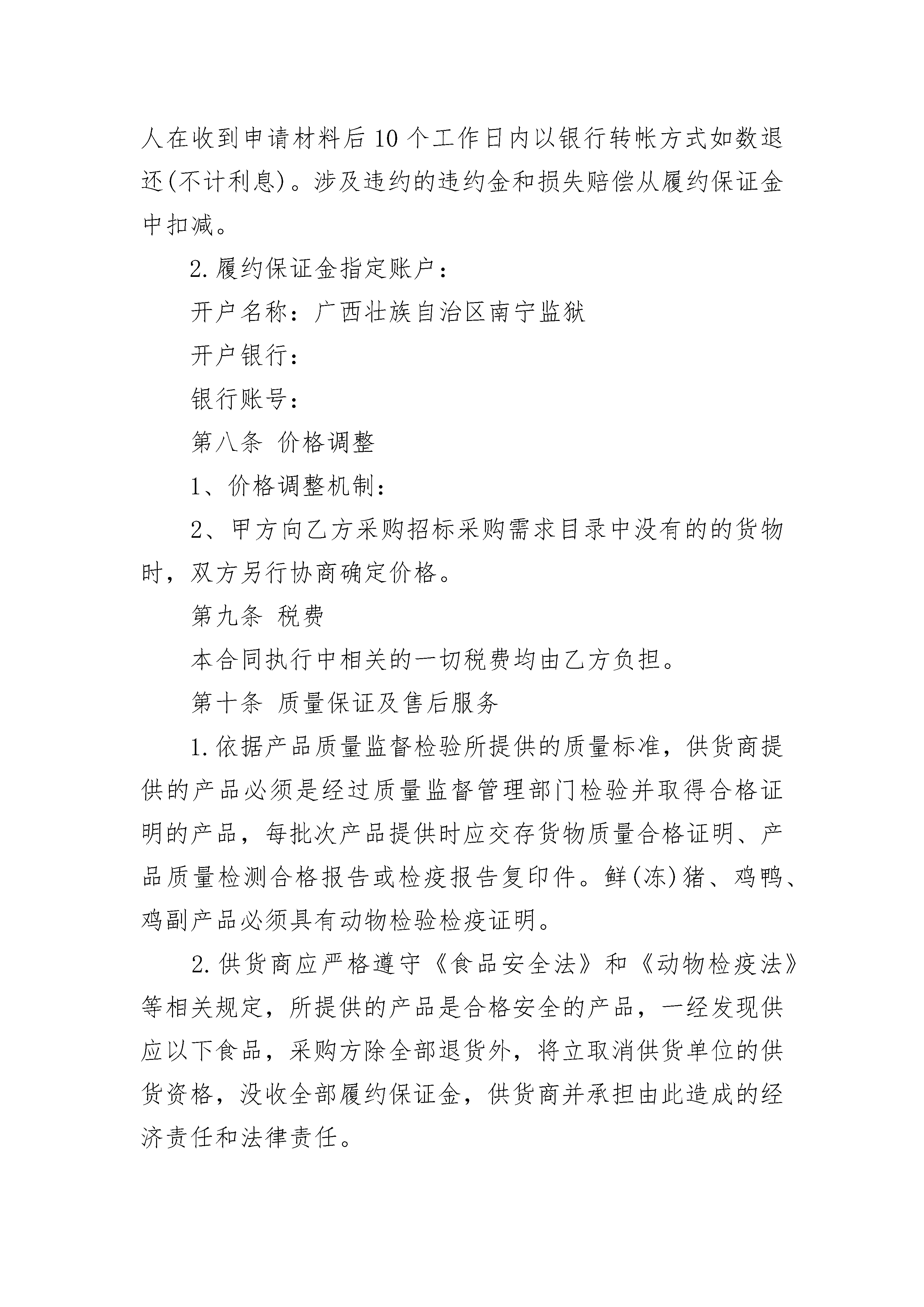 人在收到申请材料后10个工作日内以银行转帐方式如数退还(不计利息)。涉及违约的违约金和损失赔偿从履约保证金中扣减。

2.履约保证金指定账户：

开户名称：广西壮族自治区南宁监狱

开户银行：

银行账号：

第八条 价格调整

1、价格调整机制：

2、甲方向乙方采购招标采购需求目录中没有的的货物时，双方另行协商确定价格。

第九条 税费

本合同执行中相关的一切税费均由乙方负担。

第十条 质量保证及售后服务

1.依据产品质量监督检验所提供的质量标准，供货商提供的产品必须是经过质量监督管理部门检验并取得合格证明的产品，每批次产品提供时应交存货物质量合格证明、产品质量检测合格报告或检疫报告复印件。鲜(冻)猪、鸡鸭、鸡副产品必须具有动物检验检疫证明。

2.供货商应严格遵守《食品安全法》和《动物检疫法》等相关规定，所提供的产品是合格安全的产品，一经发现供应以下食品，采购方除全部退货外，将立取消供货单位的供货资格，没收全部履约保证金，供货商并承担由此造成的经济责任和法律责任。